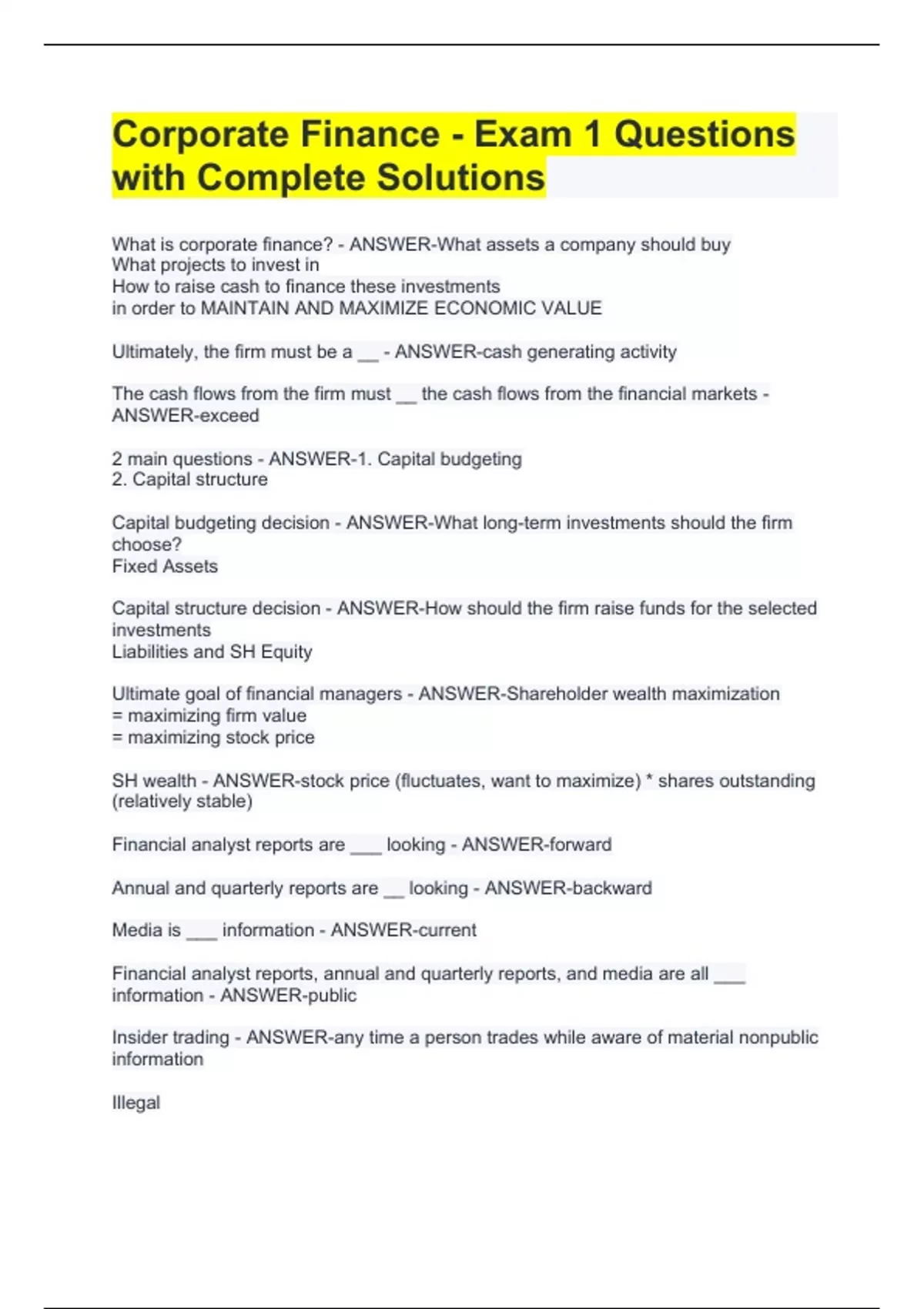 Corporate Finance - Exam 1 Questions with Complete Solutions

What is corporate finance? - ANSWER-What assets a company should buy
What projects to invest in
How to raise cash to finance these investments
in order to MAINTAIN AND MAXIMIZE ECONOMIC VALUE

Ultimately, the firm must be a __ - ANSWER-cash generating activity

The cash flows from the firm must __ the cash flows from the financial markets - ANSWER-exceed

2 main questions - ANSWER-1. Capital budgeting
2. Capital structure

Capital budgeting decision - ANSWER-What long-term investments should the firm choose?
Fixed Assets

Capital structure decision - ANSWER-How should the firm raise funds for the selected investments
Liabilities and SH Equity

Ultimate goal of financial managers - ANSWER-Shareholder wealth maximization
= maximizing firm value
= maximizing stock price

SH wealth - ANSWER-stock price (fluctuates, want to maximize) * shares outstanding (relatively stable)

Financial analyst reports are ___ looking - ANSWER-forward

Annual and quarterly reports are __ looking - ANSWER-backward

Media is ___ information - ANSWER-current

Financial analyst reports, annual and quarterly reports, and media are all ___ information - ANSWER-public

Insider trading - ANSWER-any time a person trades while aware of material nonpublic information

Illegal